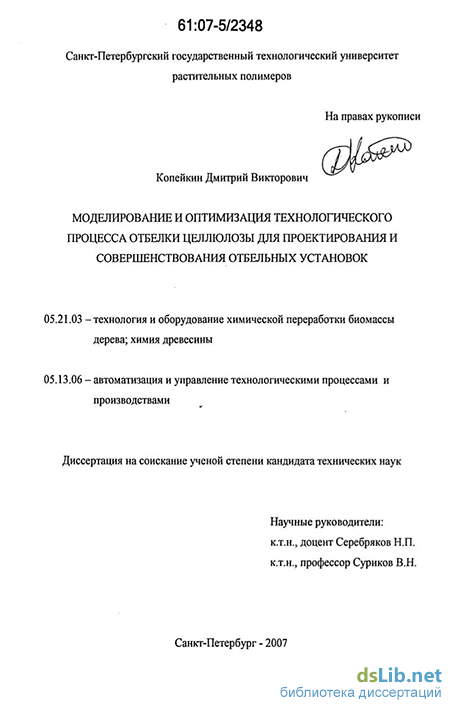 61:07-5/2348

Санкт-Петербургский государственный технологический университет растительных полимеров

На правах рукописи

Копейкин Дмитрий Викторович

МОДЕЛИРОВАНИЕ И ОПТИМИЗАЦИЯ ТЕХНОЛОГИЧЕСКОГО ПРОЦЕССА ОТБЕЛКИ ЦЕЛЛЮЛОЗЫ ДЛЯ ПРОЕКТИРОВАНИЯ И СОВЕРШЕНСТВОВАНИЯ ОТБЕЛЬНЫХ УСТАНОВОК

05.21.03 – технология и оборудование химической переработки биомассы дерева; химия древесины

05.13.06 – автоматизация и управление технологическими процессами и производствами

Диссертация на соискание ученой степени кандидата технических наук

Научные руководители:
к.т.н., доцент Серебряков Н.П.
к.т.н., профессор Суриков В.Н.

Санкт-Петербург - 2007

dsLib.net
библиотека диссертаций